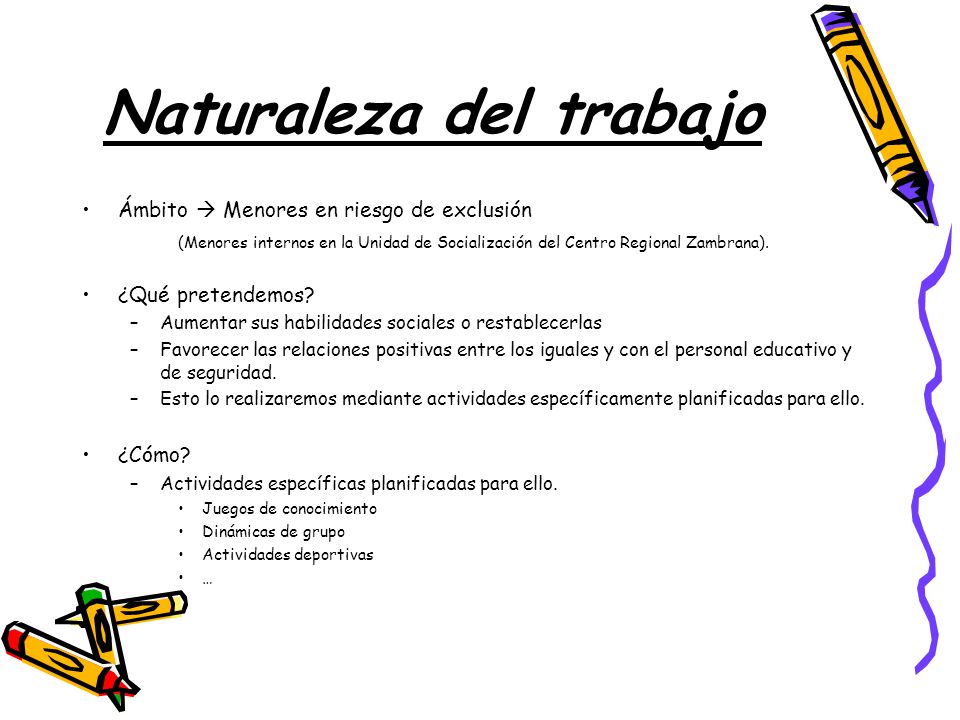 Naturaleza del trabajo

• Ámbito → Menores en riesgo de exclusión

(Menores internos en la Unidad de Socialización del Centro Regional Zambrana).

• ¿Qué pretendemos?
– Aumentar sus habilidades sociales o restablecerlas
– Favorecer las relaciones positivas entre los iguales y con el personal educativo y de seguridad.
– Esto lo realizaremos mediante actividades específicamente planificadas para ello.

• ¿Cómo?
– Actividades específicas planificadas para ello.
• Juegos de conocimiento
• Dinámicas de grupo
• Actividades deportivas
• …